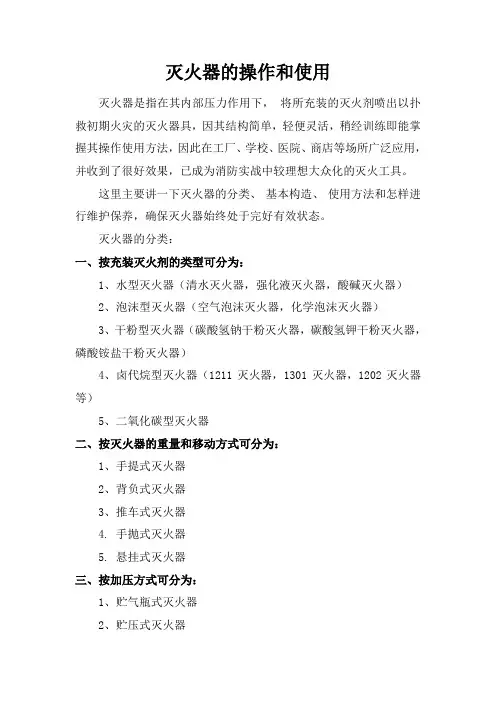 灭火器的操作和使用

灭火器是指在其内部压力作用下， 将所充装的灭火剂喷出以扑救初期火灾的灭火器具，因其结构简单，轻便灵活，稍经训练即能掌握其操作使用方法，因此在工厂、学校、医院、商店等场所广泛应用，并收到了很好效果，已成为消防实战中较理想大众化的灭火工具。

这里主要讲一下灭火器的分类、 基本构造、 使用方法和怎样进行维护保养，确保灭火器始终处于完好有效状态。

灭火器的分类：

一、按充装灭火剂的类型可分为：

1、水型灭火器（清水灭火器，强化液灭火器，酸碱灭火器）

2、泡沫型灭火器（空气泡沫灭火器，化学泡沫灭火器）

3、干粉型灭火器（碳酸氢钠干粉灭火器，碳酸氢钾干粉灭火器，磷酸铵盐干粉灭火器）

4、卤代烷型灭火器（1211 灭火器，1301 灭火器，1202 灭火器等）

5、二氧化碳型灭火器

二、按灭火器的重量和移动方式可分为：

1、手提式灭火器

2、背负式灭火器

3、推车式灭火器

4. 手抛式灭火器

5. 悬挂式灭火器

三、按加压方式可分为：

1、贮气瓶式灭火器

2、贮压式灭火器